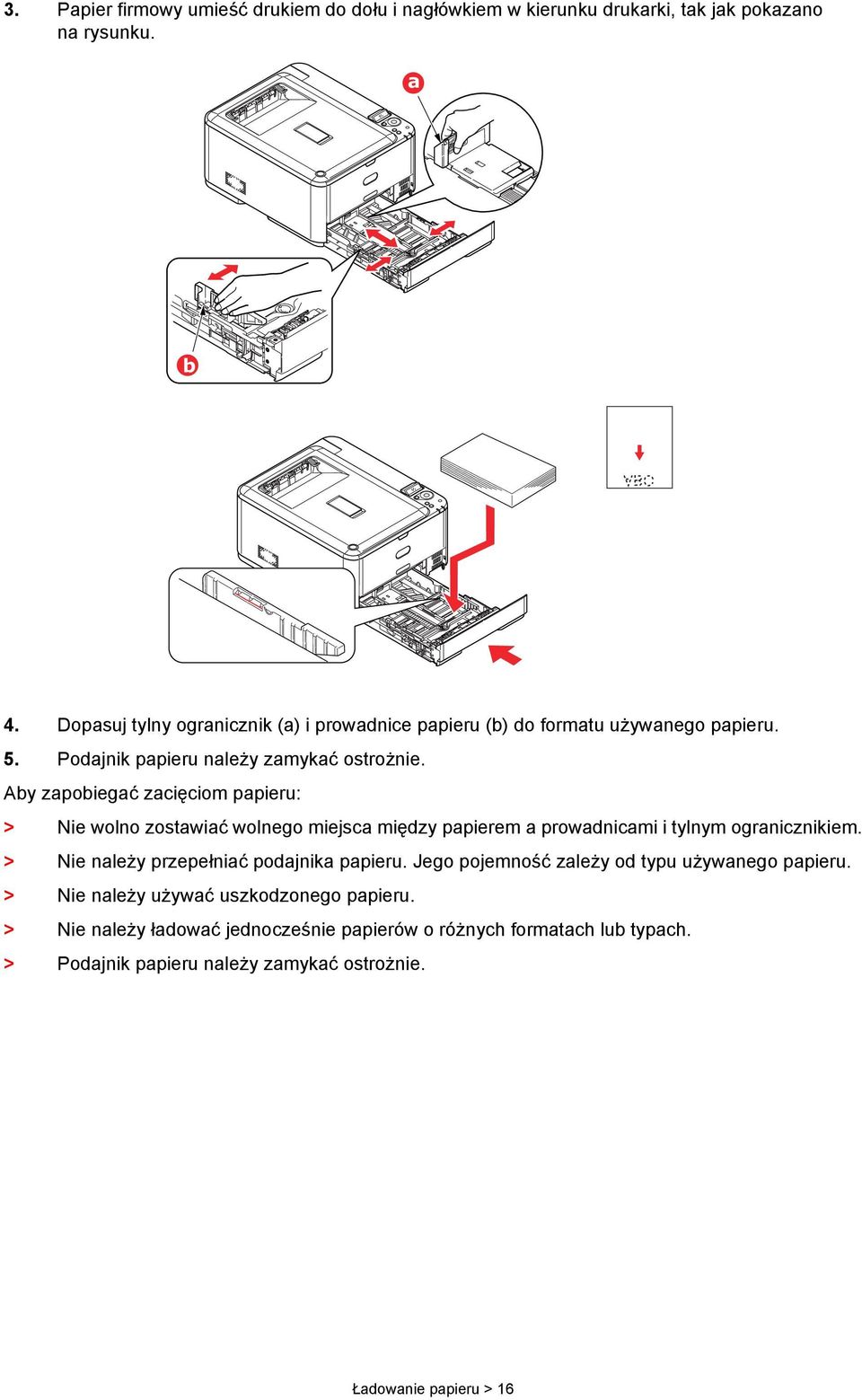 3. Papier firmowy umieść drukiem do dołu i nagłówkiem w kierunku drukarki, tak jak pokazano na rysunku.

a

b

ABC

4. Dopasuj tylny ogranicznik (a) i prowadnice papieru (b) do formatu używanego papieru.

5. Podajnik papieru należy zamykać ostrożnie.

Aby zapobiegać zacięciom papieru:

> Nie wolno zostawiać wolnego miejsca między papierem a prowadnicami i tylnym ogranicznikiem.

> Nie należy przepełniać podajnika papieru. Jego pojemność zależy od typu używanego papieru.

> Nie należy używać uszkodzonego papieru.

> Nie należy ładować jednocześnie papierów o różnych formatach lub typach.

> Podajnik papieru należy zamykać ostrożnie.

Ładowanie papieru > 16